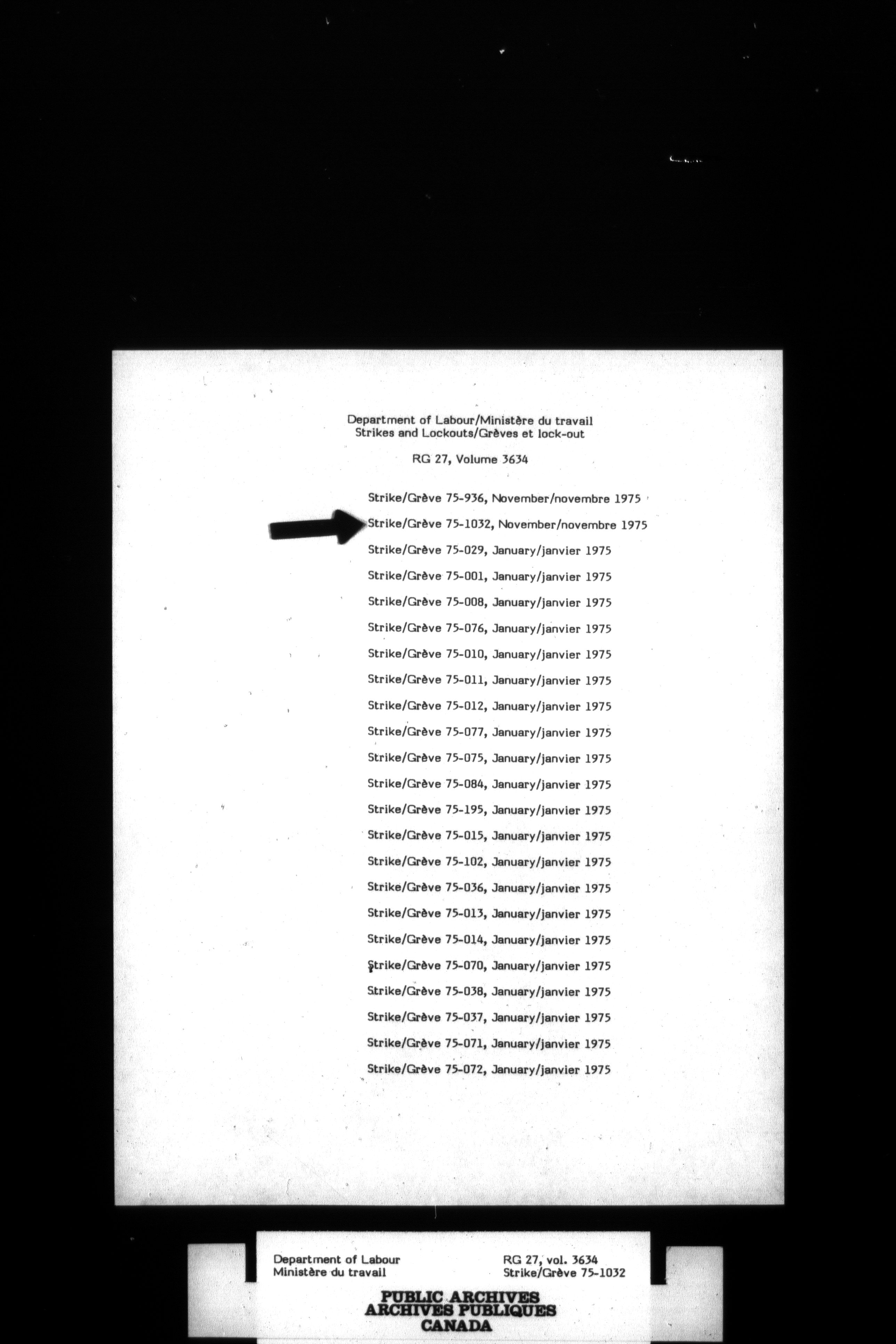 Department of Labour/Ministère du travail
Strikes and Lockouts/Grèves et lock-out

RG 27, Volume 3634

Strike/Grève 75-936, November/novembre 1975

Strike/Grève 75-1032, November/novembre 1975

Strike/Grève 75-029, January/janvier 1975

Strike/Grève 75-001, January/janvier 1975

Strike/Grève 75-008, January/janvier 1975

Strike/Grève 75-076, January/janvier 1975

Strike/Grève 75-010, January/janvier 1975

Strike/Grève 75-011, January/janvier 1975

Strike/Grève 75-012, January/janvier 1975

Strike/Grève 75-077, January/janvier 1975

Strike/Grève 75-075, January/janvier 1975

Strike/Grève 75-084, January/janvier 1975

Strike/Grève 75-195, January/janvier 1975

Strike/Grève 75-015, January/janvier 1975

Strike/Grève 75-102, January/janvier 1975

Strike/Grève 75-036, January/janvier 1975

Strike/Grève 75-013, January/janvier 1975

Strike/Grève 75-014, January/janvier 1975

Strike/Grève 75-070, January/janvier 1975

Strike/Grève 75-038, January/janvier 1975

Strike/Grève 75-037, January/janvier 1975

Strike/Grève 75-071, January/janvier 1975

Strike/Grève 75-072, January/janvier 1975

Department of Labour
Ministère du travail

RG 27, vol. 3634
Strike/Grève 75-1032

PUBLIC ARCHIVES
ARCHIVES PUBLIQUES
CANADA